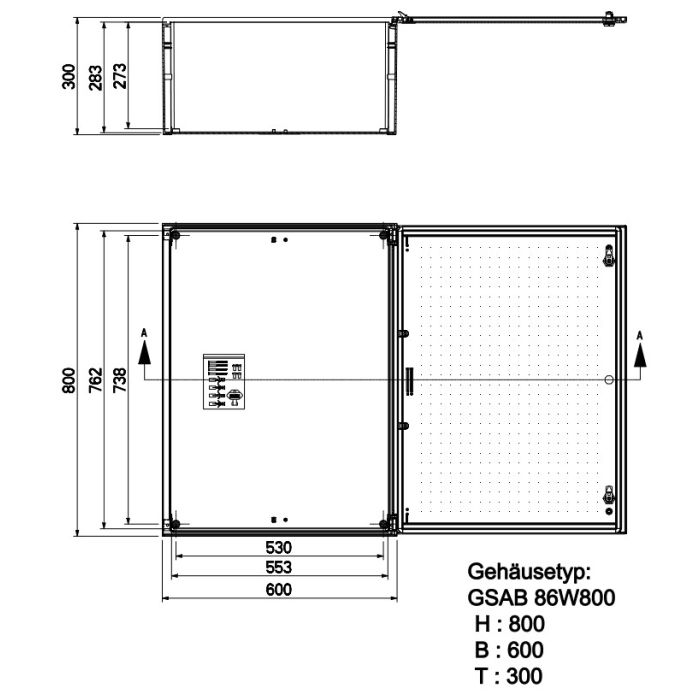 300
283
273

800
762
738
A
A
530
553
600

Gehäusetyp:
GSAB 86W800
H : 800
B : 600
T : 300